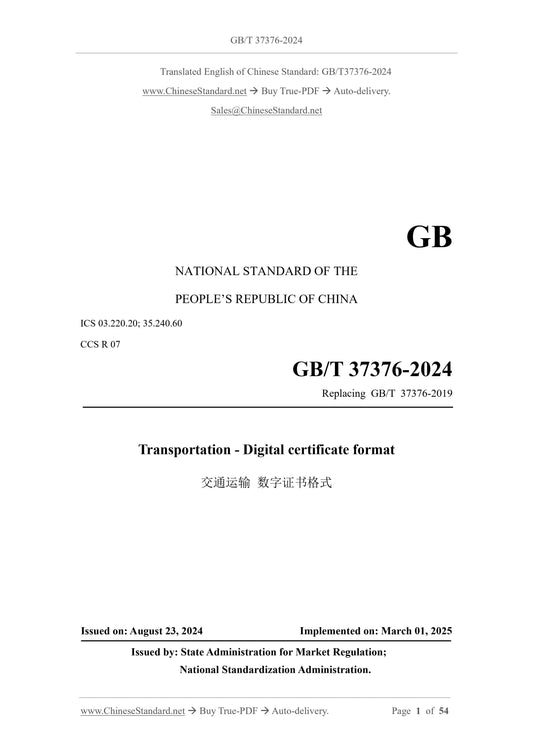 GB/T 37376-2024

Translated English of Chinese Standard: GB/T37376-2024
www.ChineseStandard.net → Buy True-PDF → Auto-delivery.
Sales@ChineseStandard.net

GB

NATIONAL STANDARD OF THE
PEOPLE'S REPUBLIC OF CHINA

ICS 03.220.20; 35.240.60
CCS R 07

GB/T 37376-2024
Replacing GB/T 37376-2019

Transportation - Digital certificate format

交通运输 数字证书格式

Issued on: August 23, 2024
Implemented on: March 01, 2025

Issued by: State Administration for Market Regulation;
National Standardization Administration.

www.ChineseStandard.net → Buy True-PDF → Auto-delivery.
Page 1 of 54